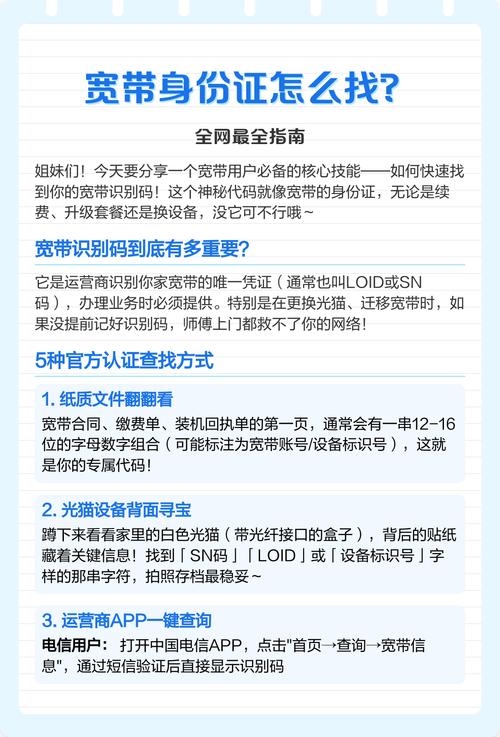 宽带身份证怎么找?

全网最全指南

姐妹们！今天要分享一个宽带用户必备的核心技能——如何快速找到你的宽带识别码！这个神秘代码就像宽带的身份证，无论是续费、升级套餐还是换设备，没它可不行哦~

宽带识别码到底有多重要?

它是运营商识别你家宽带的唯一凭证（通常也叫LOID或SN码），办理业务时必须提供。特别是在更换光猫、迁移宽带时，如果没提前记好识别码，师傅上门都救不了你的网络!

5种官方认证查找方式

1. 纸质文件翻翻看

宽带合同、缴费单、装机回执单的第一页，通常会有一串12-16位的字母数字组合（可能标注为宽带账号/设备标识号），这就是你的专属代码!

2. 光猫设备背面寻宝

蹲下来看看家里的白色光猫（带光纤接口的盒子），背后的贴纸藏着关键信息！找到「SN码」「LOID」或「设备标识号」字样的那串字符，拍照存档最稳妥~

3. 运营商APP一键查询

电信用户： 打开中国电信APP，点击"首页→查询→宽带信息"，通过短信验证后直接显示识别码